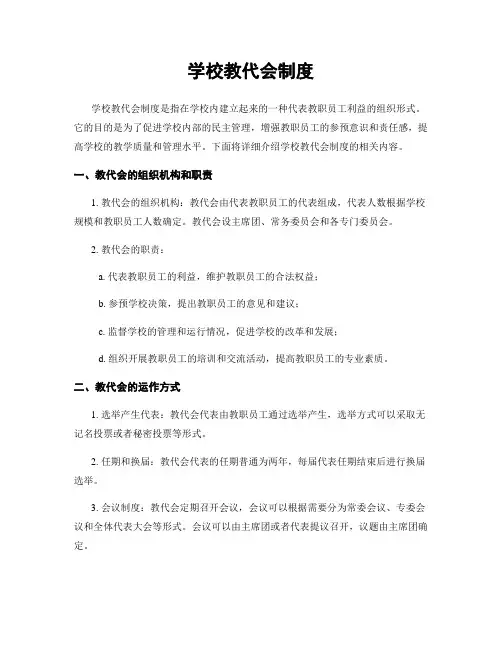 学校教代会制度

学校教代会制度是指在学校内建立起来的一种代表教职员工利益的组织形式。它的目的是为了促进学校内部的民主管理，增强教职员工的参预意识和责任感，提高学校的教学质量和管理水平。下面将详细介绍学校教代会制度的相关内容。

一、教代会的组织机构和职责

1. 教代会的组织机构：教代会由代表教职员工的代表组成，代表人数根据学校规模和教职员工人数确定。教代会设主席团、常务委员会和各专门委员会。

2. 教代会的职责：

a. 代表教职员工的利益，维护教职员工的合法权益；

b. 参预学校决策，提出教职员工的意见和建议；

c. 监督学校的管理和运行情况，促进学校的改革和发展；

d. 组织开展教职员工的培训和交流活动，提高教职员工的专业素质。

二、教代会的运作方式

1. 选举产生代表：教代会代表由教职员工通过选举产生，选举方式可以采取无记名投票或者秘密投票等形式。

2. 任期和换届：教代会代表的任期普通为两年，每届代表任期结束后进行换届选举。

3. 会议制度：教代会定期召开会议，会议可以根据需要分为常委会议、专委会议和全体代表大会等形式。会议可以由主席团或者代表提议召开，议题由主席团确定。